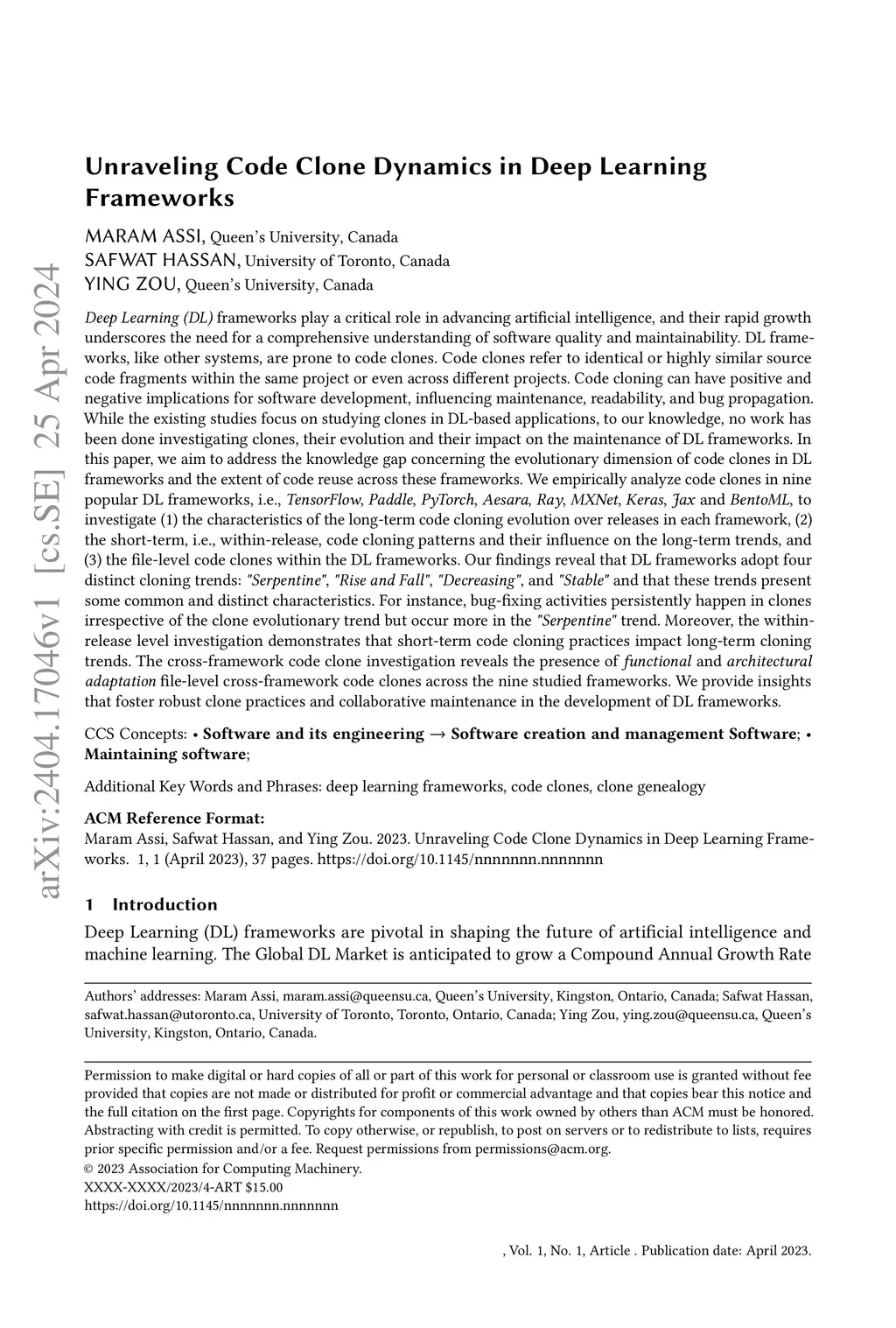 arXiv:2404.17046v1 [cs.SE] 25 Apr 2024

Unraveling Code Clone Dynamics in Deep Learning Frameworks

MARAM ASSI, Queen's University, Canada
SAFWAT HASSAN, University of Toronto, Canada
YING ZOU, Queen's University, Canada

Deep Learning (DL) frameworks play a critical role in advancing artificial intelligence, and their rapid growth underscores the need for a comprehensive understanding of software quality and maintainability. DL frameworks, like other systems, are prone to code clones. Code clones refer to identical or highly similar source code fragments within the same project or even across different projects. Code cloning can have positive and negative implications for software development, influencing maintenance, readability, and bug propagation. While the existing studies focus on studying clones in DL-based applications, to our knowledge, no work has been done investigating clones, their evolution and their impact on the maintenance of DL frameworks. In this paper, we aim to address the knowledge gap concerning the evolutionary dimension of code clones in DL frameworks and the extent of code reuse across these frameworks. We empirically analyze code clones in nine popular DL frameworks, i.e., TensorFlow, Paddle, PyTorch, Aesara, Ray, MXNet, Keras, Jax and BentoML, to investigate (1) the characteristics of the long-term code cloning evolution over releases in each framework, (2) the short-term, i.e., within-release, code cloning patterns and their influence on the long-term trends, and (3) the file-level code clones within the DL frameworks. Our findings reveal that DL frameworks adopt four distinct cloning trends: "Serpentine", "Rise and Fall", "Decreasing", and "Stable" and that these trends present some common and distinct characteristics. For instance, bug-fixing activities persistently happen in clones irrespective of the clone evolutionary trend but occur more in the "Serpentine" trend. Moreover, the within-release level investigation demonstrates that short-term code cloning practices impact long-term cloning trends. The cross-framework code clone investigation reveals the presence of functional and architectural adaptation file-level cross-framework code clones across the nine studied frameworks. We provide insights that foster robust clone practices and collaborative maintenance in the development of DL frameworks.

CCS Concepts: • Software and its engineering → Software creation and management Software; • Maintaining software;

Additional Key Words and Phrases: deep learning frameworks, code clones, clone genealogy

ACM Reference Format:
Maram Assi, Safwat Hassan, and Ying Zou. 2023. Unraveling Code Clone Dynamics in Deep Learning Frameworks. 1, 1 (April 2023), 37 pages. https://doi.org/10.1145/nnnnnnn.nnnnnnn

1 Introduction
Deep Learning (DL) frameworks are pivotal in shaping the future of artificial intelligence and machine learning. The Global DL Market is anticipated to grow a Compound Annual Growth Rate

Authors' addresses: Maram Assi, maram.assi@queensu.ca, Queen's University, Kingston, Ontario, Canada; Safwat Hassan, safwat.hassan@utoronto.ca, University of Toronto, Toronto, Ontario, Canada; Ying Zou, ying.zou@queensu.ca, Queen's University, Kingston, Ontario, Canada.

Permission to make digital or hard copies of all or part of this work for personal or classroom use is granted without fee provided that copies are not made or distributed for profit or commercial advantage and that copies bear this notice and the full citation on the first page. Copyrights for components of this work owned by others than ACM must be honored. Abstracting with credit is permitted. To copy otherwise, or republish, to post on servers or to redistribute to lists, requires prior specific permission and/or a fee. Request permissions from permissions@acm.org.
© 2023 Association for Computing Machinery.
XXXX-XXXX/2023/4-ART $15.00
https://doi.org/10.1145/nnnnnnn.nnnnnnn

, Vol. 1, No. 1, Article . Publication date: April 2023.